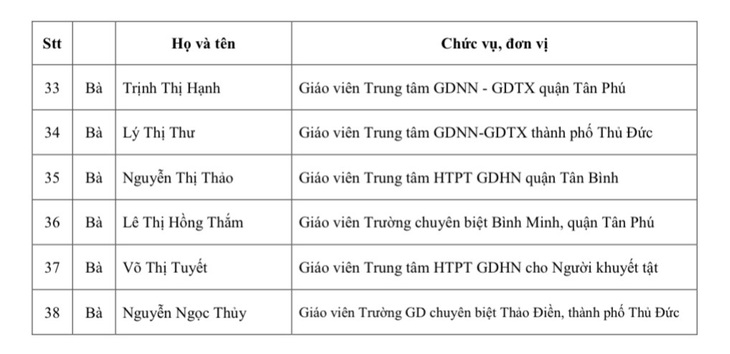 | Stt | | Họ và tên | Chức vụ, đơn vị |
|---|---|---|---|
| 33 | Bà | Trịnh Thị Hạnh | Giáo viên Trung tâm GDNN - GDTX quận Tân Phú |
| 34 | Bà | Lý Thị Thư | Giáo viên Trung tâm GDNN-GDTX thành phố Thủ Đức |
| 35 | Bà | Nguyễn Thị Thảo | Giáo viên Trung tâm HTPT GDHN quận Tân Bình |
| 36 | Bà | Lê Thị Hồng Thắm | Giáo viên Trường chuyên biệt Bình Minh, quận Tân Phú |
| 37 | Bà | Võ Thị Tuyết | Giáo viên Trung tâm HTPT GDHN cho Người khuyết tật |
| 38 | Bà | Nguyễn Ngọc Thủy | Giáo viên Trường GD chuyên biệt Thảo Điền, thành phố Thủ Đức |